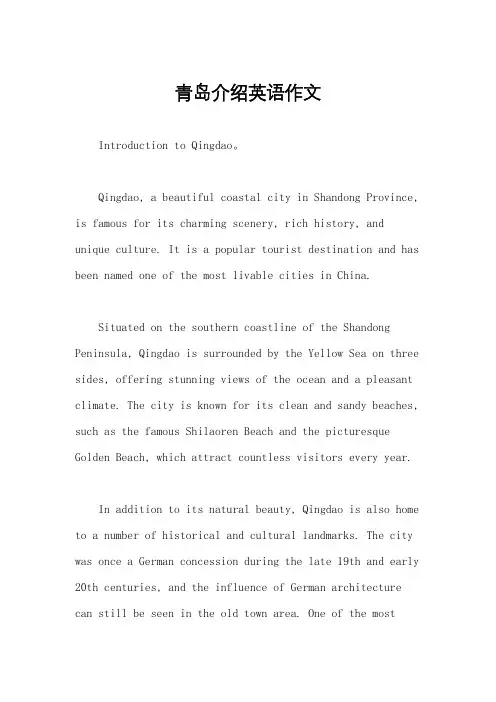 青岛介绍英语作文

Introduction to Qingdao。

Qingdao, a beautiful coastal city in Shandong Province, is famous for its charming scenery, rich history, and unique culture. It is a popular tourist destination and has been named one of the most livable cities in China.

Situated on the southern coastline of the Shandong Peninsula, Qingdao is surrounded by the Yellow Sea on three sides, offering stunning views of the ocean and a pleasant climate. The city is known for its clean and sandy beaches, such as the famous Shilaoren Beach and the picturesque Golden Beach, which attract countless visitors every year.

In addition to its natural beauty, Qingdao is also home to a number of historical and cultural landmarks. The city was once a German concession during the late 19th and early 20th centuries, and the influence of German architecture can still be seen in the old town area. One of the most